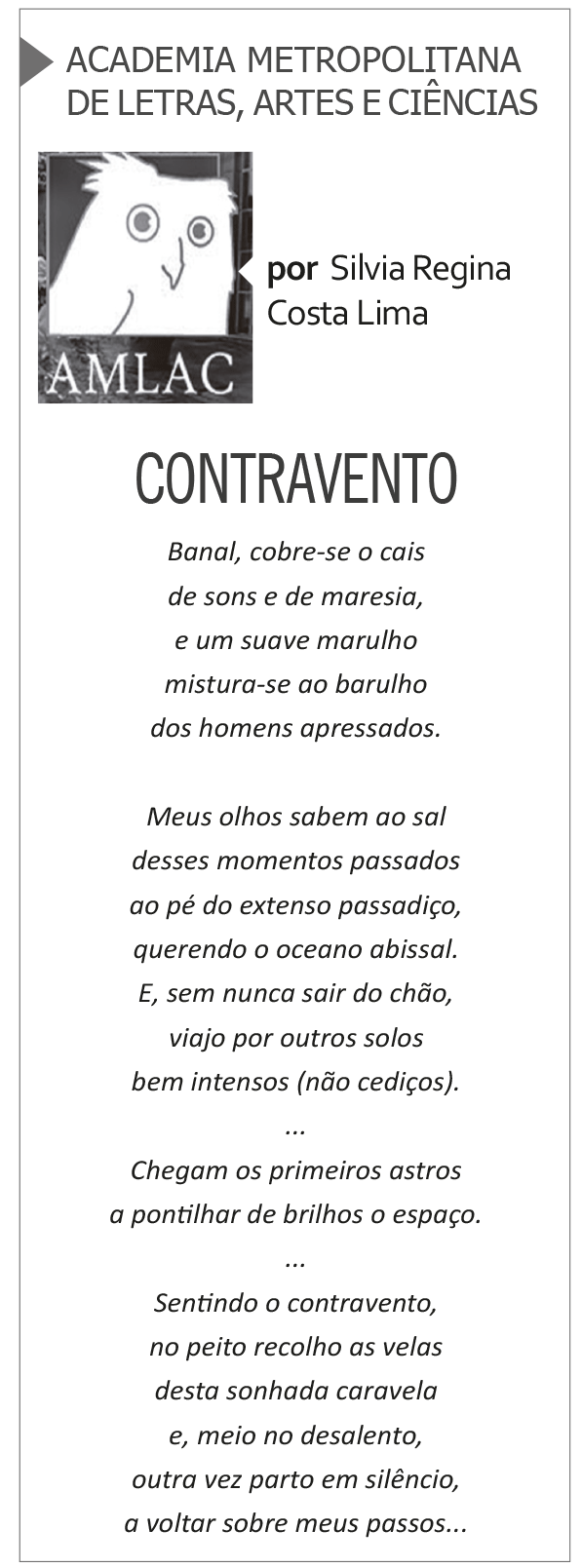 ACADEMIA METROPOLITANA
DE LETRAS, ARTES E CIÊNCIAS

AMLAC

por Silvia Regina Costa Lima

CONTRAVENTO

Banal, cobre-se o cais
de sons e de maresia,
e um suave marulho
mistura-se ao barulho
dos homens apressados.

Meus olhos sabem ao sal
desses momentos passados
ao pé do extenso passadiço,
querendo o oceano abissal.
E, sem nunca sair do chão,
viajo por outros solos
bem intensos (não cediços).
...
Chegam os primeiros astros
a pontilhar de brilhos o espaço.
...
Sentindo o contravento,
no peito recolho as velas
desta sonhada caravela
e, meio no desalento,
outra vez parto em silêncio,
a voltar sobre meus passos...